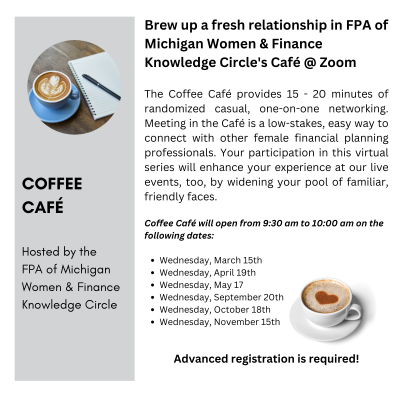 COFFEE
CAFÉ

Hosted by the
FPA of Michigan
Women & Finance
Knowledge Circle

Brew up a fresh relationship in FPA of Michigan Women & Finance Knowledge Circle's Café @ Zoom

The Coffee Café provides 15 - 20 minutes of randomized casual, one-on-one networking. Meeting in the Café is a low-stakes, easy way to connect with other female financial planning professionals. Your participation in this virtual series will enhance your experience at our live events, too, by widening your pool of familiar, friendly faces.

Coffee Café will open from 9:30 am to 10:00 am on the following dates:

• Wednesday, March 15th
• Wednesday, April 19th
• Wednesday, May 17
• Wednesday, September 20th
• Wednesday, October 18th
• Wednesday, November 15th

Advanced registration is required!